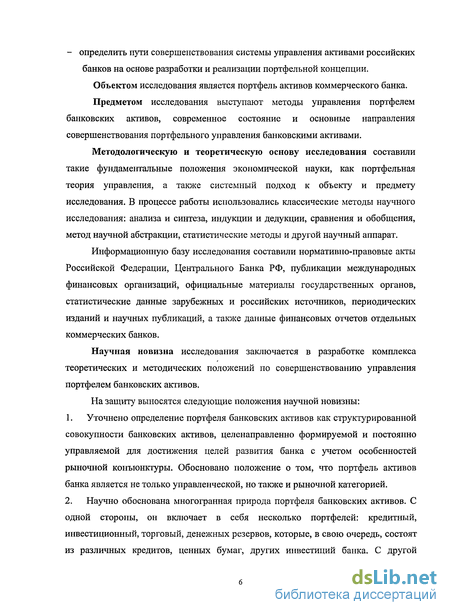 – определить пути совершенствования системы управления активами российских банков на основе разработки и реализации портфельной концепции.

Объектом исследования является портфель активов коммерческого банка.

Предметом исследования выступают методы управления портфелем банковских активов, современное состояние и основные направления совершенствования портфельного управления банковскими активами.

Методологическую и теоретическую основу исследования составили такие фундаментальные положения экономической науки, как портфельная теория управления, а также системный подход к объекту и предмету исследования. В процессе работы использовались классические методы научного исследования: анализа и синтеза, индукции и дедукции, сравнения и обобщения, метод научной абстракции, статистические методы и другой научный аппарат.

Информационную базу исследования составили нормативно-правовые акты Российской Федерации, Центрального Банка РФ, публикации международных финансовых организаций, официальные материалы государственных органов, статистические данные зарубежных и российских источников, периодических изданий и научных публикаций, а также данные финансовых отчетов отдельных коммерческих банков.

Научная новизна исследования заключается в разработке комплекса теоретических и методических положений по совершенствованию управления портфелем банковских активов.

На защиту выносятся следующие положения научной новизны:

1. Уточнено определение портфеля банковских активов как структурированной совокупности банковских активов, целенаправленно формируемой и постоянно управляемой для достижения целей развития банка с учетом особенностей рыночной конъюнктуры. Обосновано положение о том, что портфель активов банка является не только управленческой, но также и рыночной категорией.

2. Научно обоснована многогранная природа портфеля банковских активов. С одной стороны, он включает в себя несколько портфелей: кредитный, инвестиционный, торговый, денежных резервов, которые, в свою очередь, состоят из различных кредитов, ценных бумаг, других инвестиций банка. С другой

6

dsLib.net
библиотека диссертаций